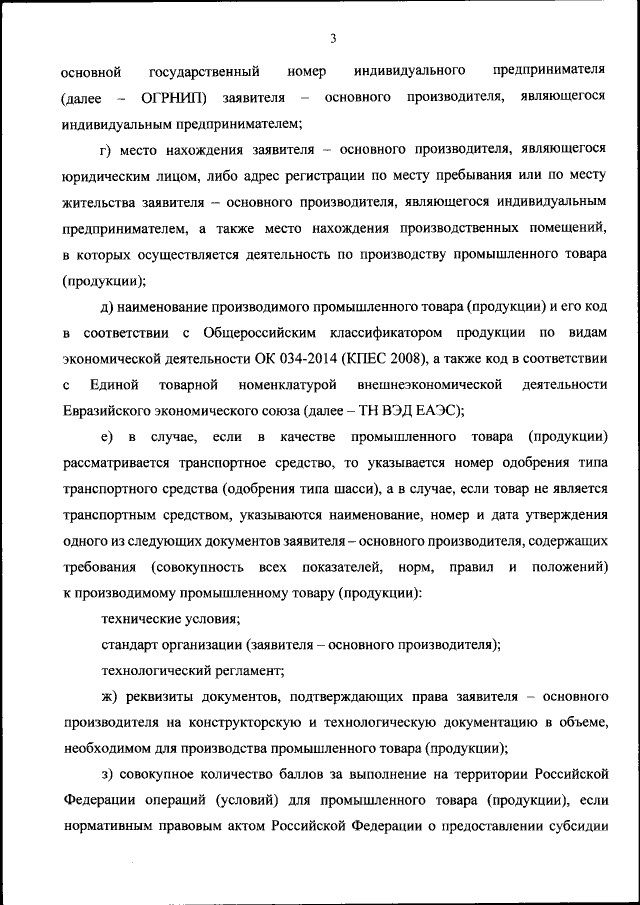 3

основной государственный номер индивидуального предпринимателя (далее – ОГРНИП) заявителя – основного производителя, являющегося индивидуальным предпринимателем;

г) место нахождения заявителя – основного производителя, являющегося юридическим лицом, либо адрес регистрации по месту пребывания или по месту жительства заявителя – основного производителя, являющегося индивидуальным предпринимателем, а также место нахождения производственных помещений, в которых осуществляется деятельность по производству промышленного товара (продукции);

д) наименование производимого промышленного товара (продукции) и его код в соответствии с Общероссийским классификатором продукции по видам экономической деятельности ОК 034-2014 (КПЕС 2008), а также код в соответствии с Единой товарной номенклатурой внешнеэкономической деятельности Евразийского экономического союза (далее – ТН ВЭД ЕАЭС);

е) в случае, если в качестве промышленного товара (продукции) рассматривается транспортное средство, то указывается номер одобрения типа транспортного средства (одобрения типа шасси), а в случае, если товар не является транспортным средством, указываются наименование, номер и дата утверждения одного из следующих документов заявителя – основного производителя, содержащих требования (совокупность всех показателей, норм, правил и положений) к производимому промышленному товару (продукции):

технические условия;

стандарт организации (заявителя – основного производителя);

технологический регламент;

ж) реквизиты документов, подтверждающих права заявителя – основного производителя на конструкторскую и технологическую документацию в объеме, необходимом для производства промышленного товара (продукции);

з) совокупное количество баллов за выполнение на территории Российской Федерации операций (условий) для промышленного товара (продукции), если нормативным правовым актом Российской Федерации о предоставлении субсидии